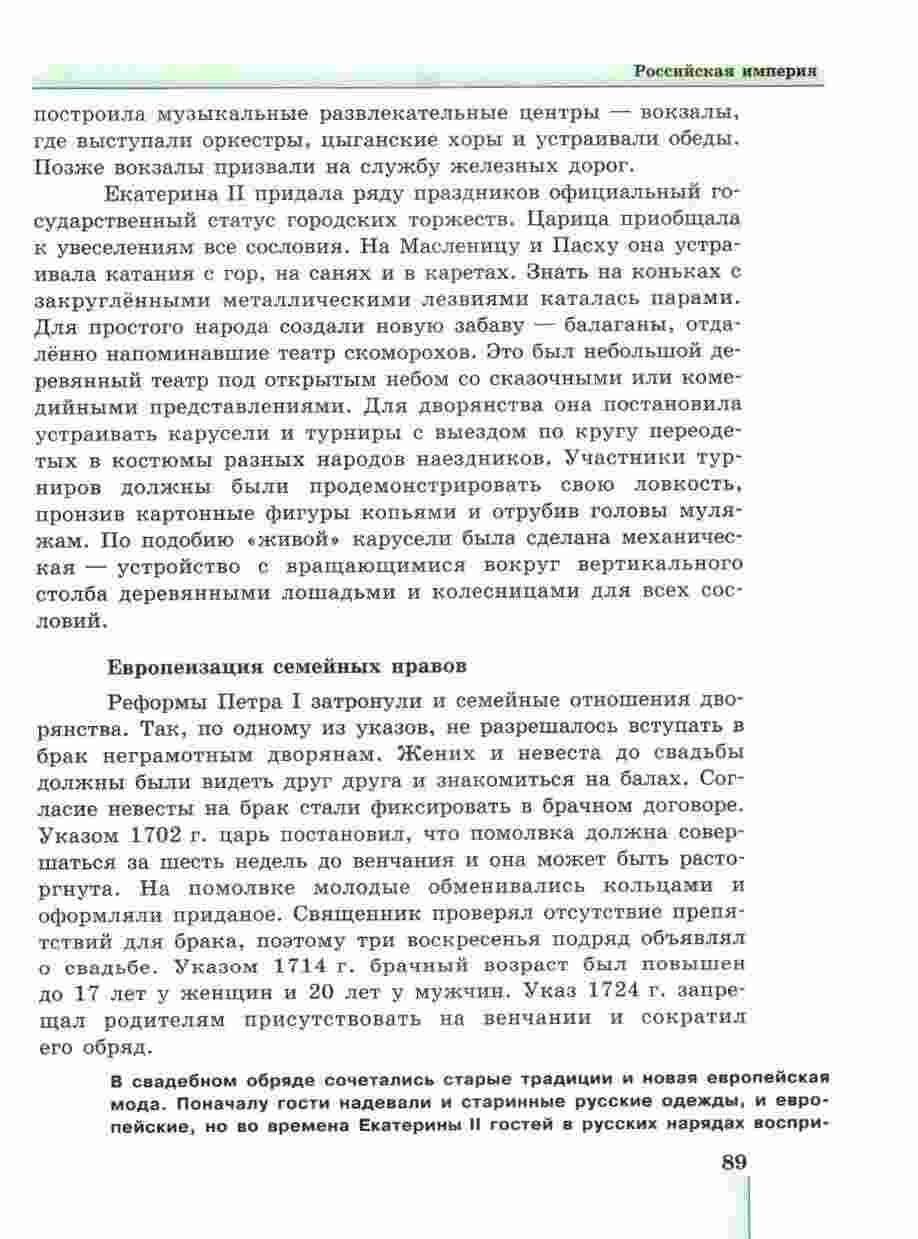 Российская империя

построила музыкальные развлекательные центры — вокзалы, где выступали оркестры, цыганские хоры и устраивали обеды. Позже вокзалы призвали на службу железных дорог.

Екатерина II придала ряду праздников официальный государственный статус городских торжеств. Царица приобщала к увеселениям все сословия. На Масленицу и Пасху она устраивала катания с гор, на санях и в каретах. Знать на коньках с закруглёнными металлическими лезвиями каталась парами. Для простого народа создали новую забаву — балаганы, отдалённо напоминавшие театр скоморохов. Это был небольшой деревянный театр под открытым небом со сказочными или комедийными представлениями. Для дворянства она постановила устраивать карусели и турниры с выездом по кругу переодетых в костюмы разных народов наездников. Участники турниров должны были продемонстрировать свою ловкость, пронзив картонные фигуры копьями и отрубив головы муляжам. По подобию «живой» карусели была сделана механическая — устройство с вращающимися вокруг вертикального столба деревянными лошадьми и колесницами для всех сословий.

Европеизация семейных нравов

Реформы Петра I затронули и семейные отношения дворянства. Так, по одному из указов, не разрешалось вступать в брак неграмотным дворянам. Жених и невеста до свадьбы должны были видеть друг друга и знакомиться на балах. Согласие невесты на брак стали фиксировать в брачном договоре. Указом 1702 г. царь постановил, что помолвка должна совершаться за шесть недель до венчания и она может быть расторгнута. На помолвке молодые обменивались кольцами и оформляли приданое. Священник проверял отсутствие препятствий для брака, поэтому три воскресенья подряд объявлял о свадьбе. Указом 1714 г. брачный возраст был повышен до 17 лет у женщин и 20 лет у мужчин. Указ 1724 г. запрещал родителям присутствовать на венчании и сократил его обряд.

В свадебном обряде сочетались старые традиции и новая европейская мода. Поначалу гости надевали и старинные русские одежды, и европейские, но во времена Екатерины II гостей в русских нарядах воспри-

89